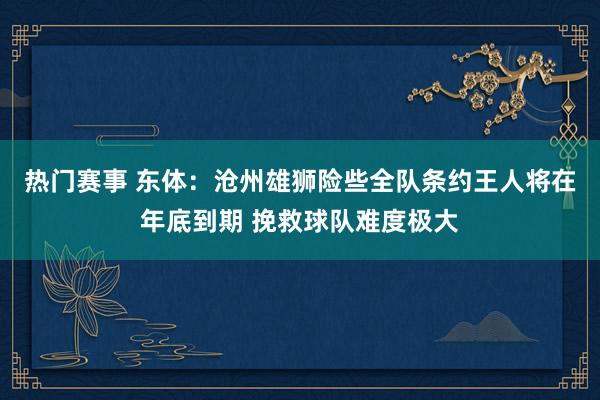 热门赛事 东体：沧州雄狮险些全队条约王人将在年底到期 挽救球队难度极大